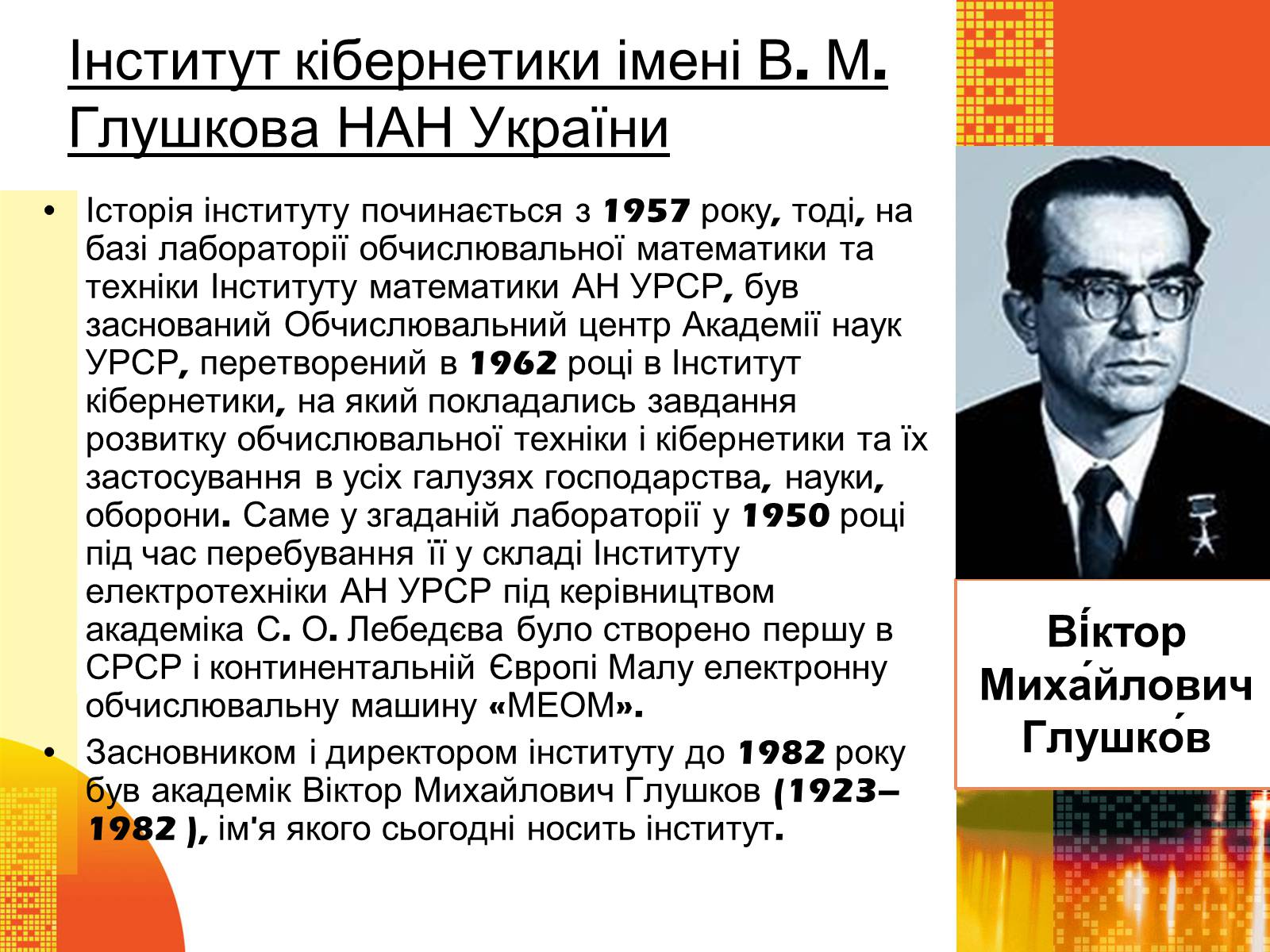 Інститут кібернетики імені В. М. Глушкова НАН України

• Історія інституту починається з 1957 року, тоді, на базі лабораторії обчислювальної математики та техніки Інституту математики АН УРСР, був заснований Обчислювальний центр Академії наук УРСР, перетворений в 1962 році в Інститут кібернетики, на який покладались завдання розвитку обчислювальної техніки і кібернетики та їх застосування в усіх галузях господарства, науки, оборони. Саме у згаданій лабораторії у 1950 році під час перебування її у складі Інституту електротехніки АН УРСР під керівництвом академіка С. О. Лебедєва було створено першу в СРСР і континентальній Європі Малу електронну обчислювальну машину «МЕОМ».

• Засновником і директором інституту до 1982 року був академік Віктор Михайлович Глушков (1923–1982 ), ім'я якого сьогодні носить інститут.

Ві́ктор Миха́йлович Глушко́в